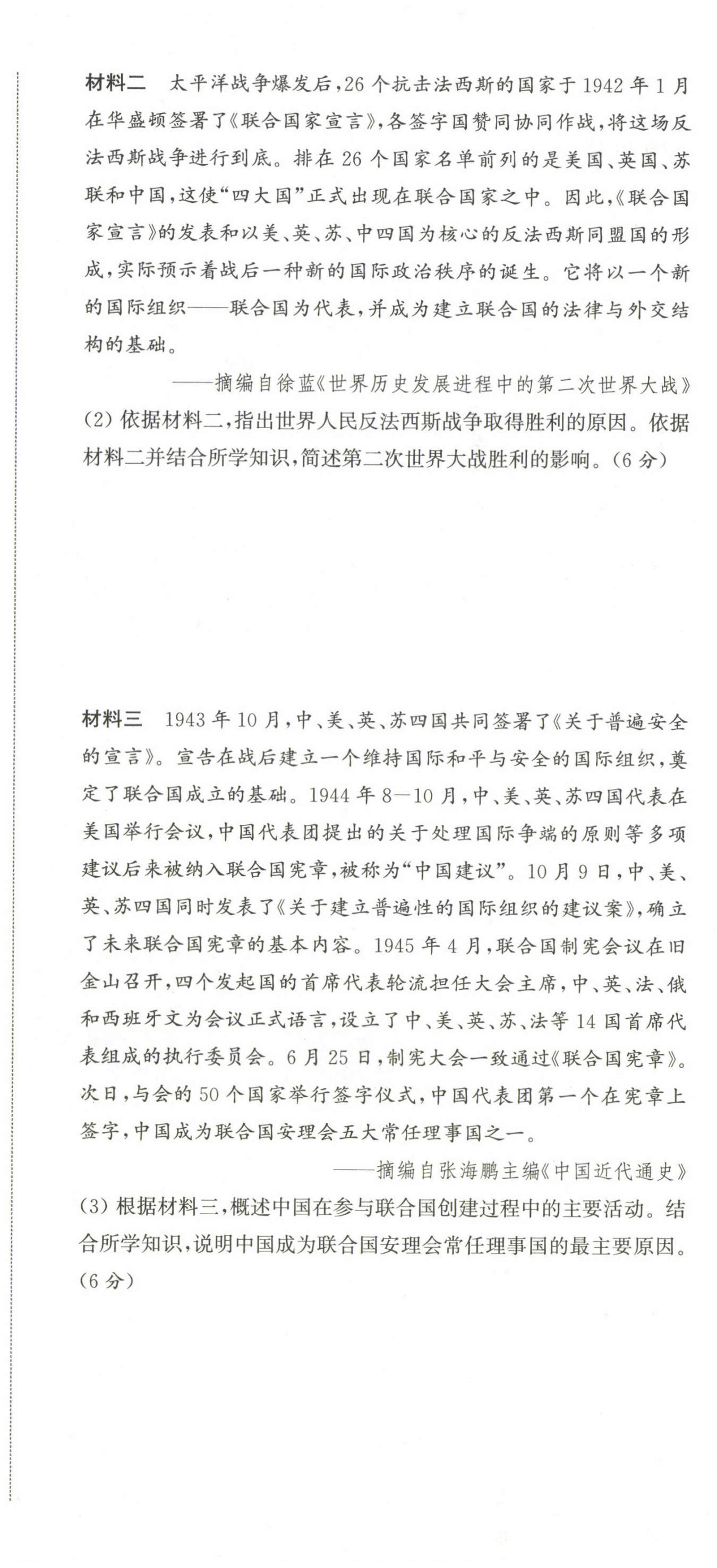 材料二 太平洋战争爆发后，26个抗击法西斯的国家于1942年1月在华盛顿签署了《联合国家宣言》，各签字国赞同协同作战，将这场反法西斯战争进行到底。排在26个国家名单前列的是美国、英国、苏联和中国，这使“四大国”正式出现在联合国家之中。因此，《联合国家宣言》的发表和以美、英、苏、中四国为核心的反法西斯同盟国的形成，实际预示着战后一种新的国际政治秩序的诞生。它将以一个新的国际组织——联合国为代表，并成为建立联合国的法律与外交结构的基础。

——摘编自徐蓝《世界历史发展进程中的第二次世界大战》

(2)依据材料二，指出世界人民反法西斯战争取得胜利的原因。依据材料二并结合所学知识，简述第二次世界大战胜利的影响。(6分)

材料三 1943年10月，中、美、英、苏四国共同签署了《关于普遍安全的宣言》。宣告在战后建立一个维持国际和平与安全的国际组织，奠定了联合国成立的基础。1944年8—10月，中、美、英、苏四国代表在美国举行会议，中国代表团提出的关于处理国际争端的原则等多项建议后来被纳入联合国宪章，被称为“中国建议”。10月9日，中、美、英、苏四国同时发表了《关于建立普遍性的国际组织的建议案》，确立了未来联合国宪章的基本内容。1945年4月，联合国制宪会议在旧金山召开，四个发起国的首席代表轮流担任大会主席，中、英、法、俄和西班牙文为会议正式语言，设立了中、美、英、苏、法等14国首席代表组成的执行委员会。6月25日，制宪大会一致通过《联合国宪章》。次日，与会的50个国家举行签字仪式，中国代表团第一个在宪章上签字，中国成为联合国安理会五大常任理事国之一。

——摘编自张海鹏主编《中国近代通史》

(3)根据材料三，概述中国在参与联合国创建过程中的主要活动。结合所学知识，说明中国成为联合国安理会常任理事国的最主要原因。(6分)